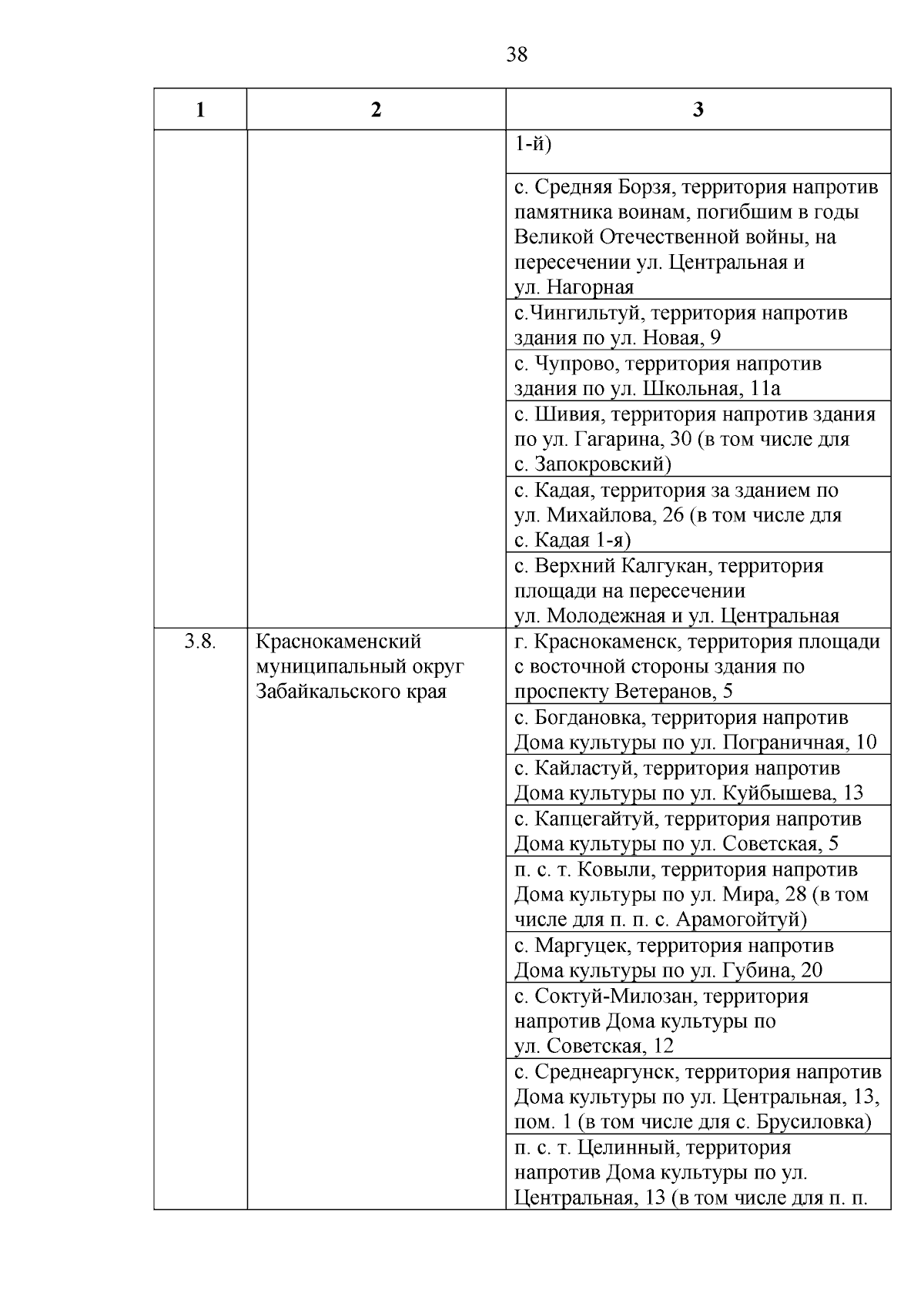 38

| 1 | 2 | 3 |
|---|---|---|
| | | 1-й) |
| | | с. Средняя Борзя, территория напротив памятника воинам, погибшим в годы Великой Отечественной войны, на пересечении ул. Центральная и ул. Нагорная |
| | | с.Чингильтуй, территория напротив здания по ул. Новая, 9 |
| | | с. Чупрово, территория напротив здания по ул. Школьная, 11а |
| | | с. Шивия, территория напротив здания по ул. Гагарина, 30 (в том числе для с. Запокровский) |
| | | с. Кадая, территория за зданием по ул. Михайлова, 26 (в том числе для с. Кадая 1-я) |
| | | с. Верхний Калгукан, территория площади на пересечении ул. Молодежная и ул. Центральная |
| 3.8. | Краснокаменский муниципальный округ Забайкальского края | г. Краснокаменск, территория площади с восточной стороны здания по проспекту Ветеранов, 5 |
| | | с. Богдановка, территория напротив Дома культуры по ул. Пограничная, 10 |
| | | с. Кайластуй, территория напротив Дома культуры по ул. Куйбышева, 13 |
| | | с. Капцегайтуй, территория напротив Дома культуры по ул. Советская, 5 |
| | | п. с. т. Ковыли, территория напротив Дома культуры по ул. Мира, 28 (в том числе для п. п. с. Арамогойтуй) |
| | | с. Маргуцек, территория напротив Дома культуры по ул. Губина, 20 |
| | | с. Соктуй-Милозан, территория напротив Дома культуры по ул. Советская, 12 |
| | | с. Среднеаргунск, территория напротив Дома культуры по ул. Центральная, 13, пом. 1 (в том числе для с. Брусиловка) |
| | | п. с. т. Целинный, территория напротив Дома культуры по ул. Центральная, 13 (в том числе для п. п. |